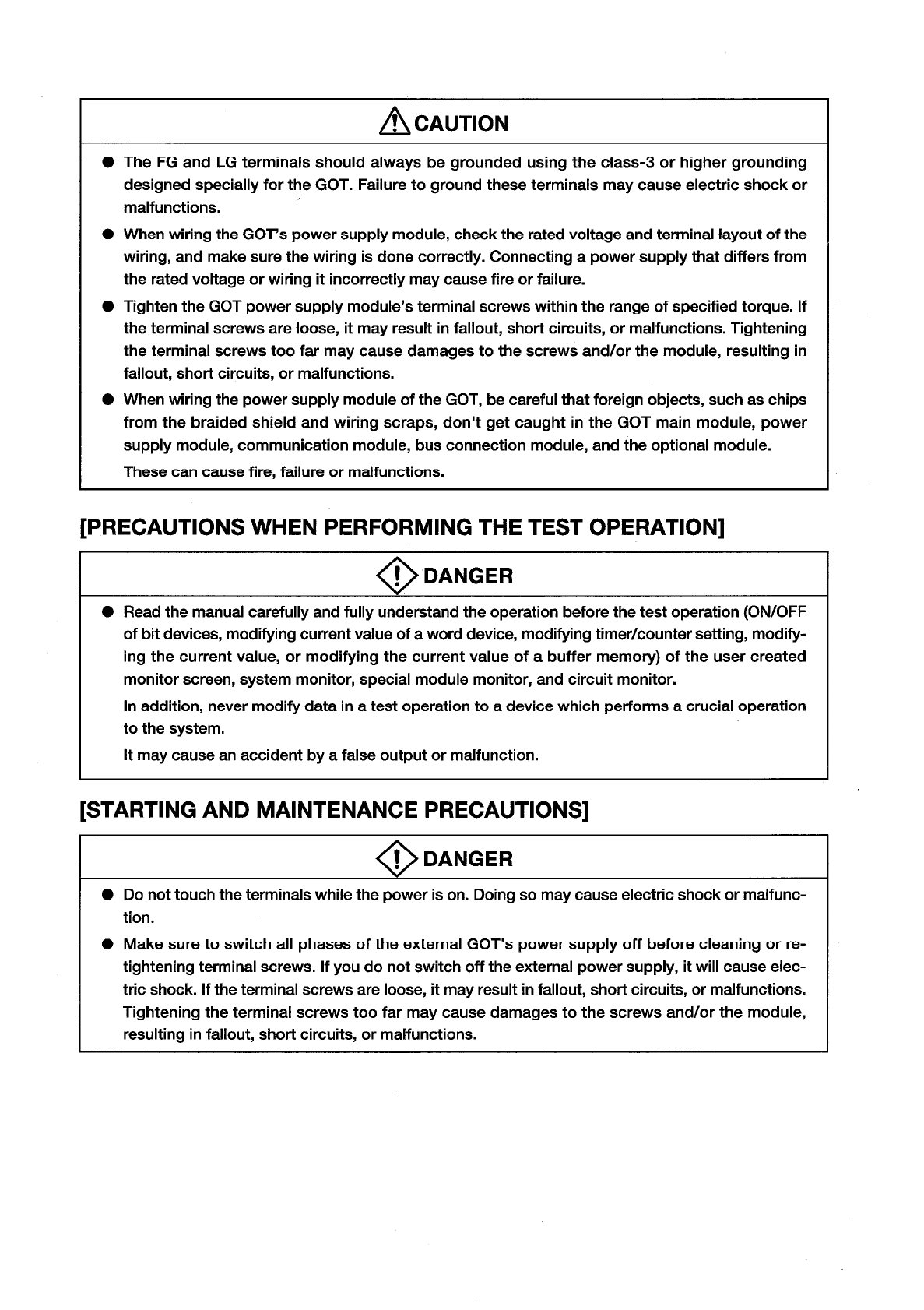 CAUTION

● The FG and LG terminals should always be grounded using the class-3 or higher grounding designed specially for the GOT. Failure to ground these terminals may cause electric shock or malfunctions.

● When wiring the GOT's power supply module, check the rated voltage and terminal layout of the wiring, and make sure the wiring is done correctly. Connecting a power supply that differs from the rated voltage or wiring it incorrectly may cause fire or failure.

● Tighten the GOT power supply module's terminal screws within the range of specified torque. If the terminal screws are loose, it may result in fallout, short circuits, or malfunctions. Tightening the terminal screws too far may cause damages to the screws and/or the module, resulting in fallout, short circuits, or malfunctions.

● When wiring the power supply module of the GOT, be careful that foreign objects, such as chips from the braided shield and wiring scraps, don't get caught in the GOT main module, power supply module, communication module, bus connection module, and the optional module.
These can cause fire, failure or malfunctions.

[PRECAUTIONS WHEN PERFORMING THE TEST OPERATION]

DANGER

● Read the manual carefully and fully understand the operation before the test operation (ON/OFF of bit devices, modifying current value of a word device, modifying timer/counter setting, modifying the current value, or modifying the current value of a buffer memory) of the user created monitor screen, system monitor, special module monitor, and circuit monitor.
In addition, never modify data in a test operation to a device which performs a crucial operation to the system.
It may cause an accident by a false output or malfunction.

[STARTING AND MAINTENANCE PRECAUTIONS]

DANGER

● Do not touch the terminals while the power is on. Doing so may cause electric shock or malfunction.

● Make sure to switch all phases of the external GOT's power supply off before cleaning or retightening terminal screws. If you do not switch off the external power supply, it will cause electric shock. If the terminal screws are loose, it may result in fallout, short circuits, or malfunctions. Tightening the terminal screws too far may cause damages to the screws and/or the module, resulting in fallout, short circuits, or malfunctions.